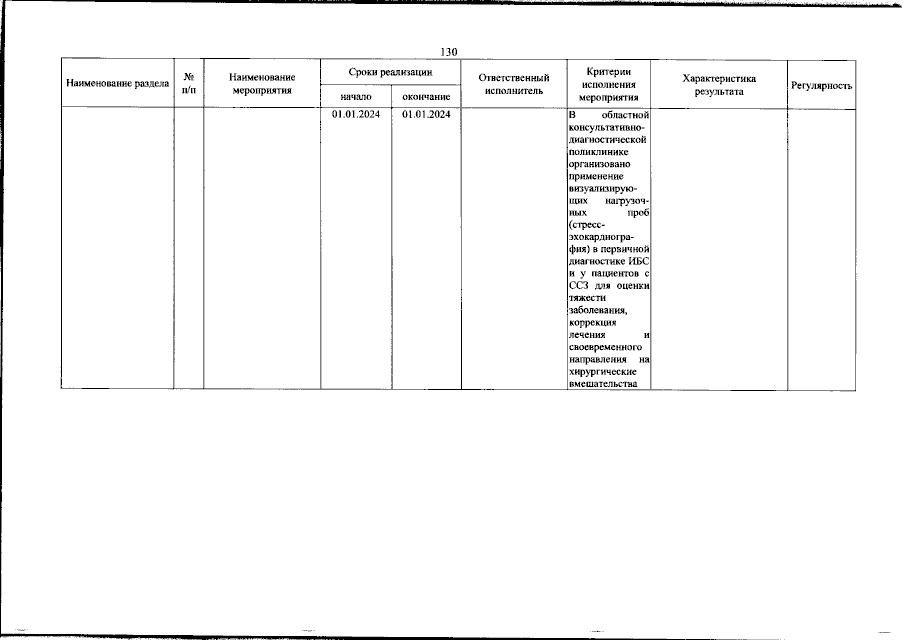 130

| Наименование раздела | № п/п | Наименование мероприятия | Сроки реализации начало | Сроки реализации окончание | Ответственный исполнитель | Критерии исполнения мероприятия | Характеристика результата | Регулярность |
|---|---|---|---|---|---|---|---|---|
| | | | 01.01.2024 | 01.01.2024 | | В областной консультативно-диагностической поликлинике организовано применение визуализирующих нагрузочных проб (стресс-эхокардиография) в первичной диагностике ИБС и у пациентов с ССЗ для оценки тяжести заболевания, коррекция лечения и своевременного направления на хирургические вмешательства | | |